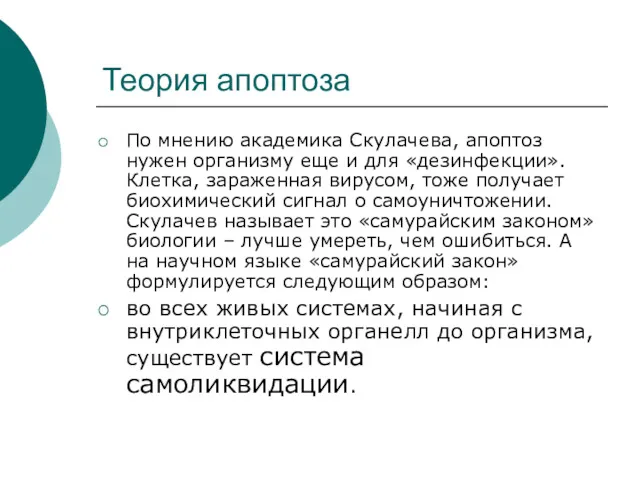 Теория апоптоза

По мнению академика Скулачева, апоптоз нужен организму еще и для «дезинфекции». Клетка, зараженная вирусом, тоже получает биохимический сигнал о самоуничтожении. Скулачев называет это «самурайским законом» биологии – лучше умереть, чем ошибиться. А на научном языке «самурайский закон» формулируется следующим образом:

во всех живых системах, начиная с внутриклеточных органелл до организма, существует система самоликвидации.